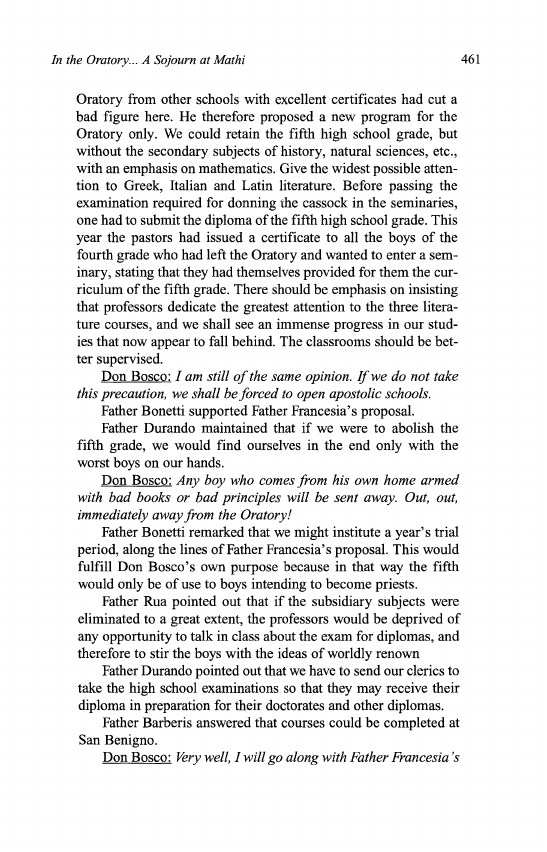 In the Oratory... A Sojourn at Mathi

461

Oratory from other schools with excellent certificates had cut a bad figure here. He therefore proposed a new program for the Oratory only. We could retain the fifth high school grade, but without the secondary subjects of history, natural sciences, etc., with an emphasis on mathematics. Give the widest possible attention to Greek, Italian and Latin literature. Before passing the examination required for donning the cassock in the seminaries, one had to submit the diploma of the fifth high school grade. This year the pastors had issued a certificate to all the boys of the fourth grade who had left the Oratory and wanted to enter a seminary, stating that they had themselves provided for them the curriculum of the fifth grade. There should be emphasis on insisting that professors dedicate the greatest attention to the three literature courses, and we shall see an immense progress in our studies that now appear to fall behind. The classrooms should be better supervised.

Don Bosco: I am still of the same opinion. If we do not take this precaution, we shall be forced to open apostolic schools.

Father Bonetti supported Father Francesia's proposal.

Father Durando maintained that if we were to abolish the fifth grade, we would find ourselves in the end only with the worst boys on our hands.

Don Bosco: Any boy who comes from his own home armed with bad books or bad principles will be sent away. Out, out, immediately away from the Oratory!

Father Bonetti remarked that we might institute a year's trial period, along the lines of Father Francesia's proposal. This would fulfill Don Bosco's own purpose because in that way the fifth would only be of use to boys intending to become priests.

Father Rua pointed out that if the subsidiary subjects were eliminated to a great extent, the professors would be deprived of any opportunity to talk in class about the exam for diplomas, and therefore to stir the boys with the ideas of worldly renown

Father Durando pointed out that we have to send our clerics to take the high school examinations so that they may receive their diploma in preparation for their doctorates and other diplomas.

Father Barberis answered that courses could be completed at San Benigno.

Don Bosco: Very well, I will go along with Father Francesia's